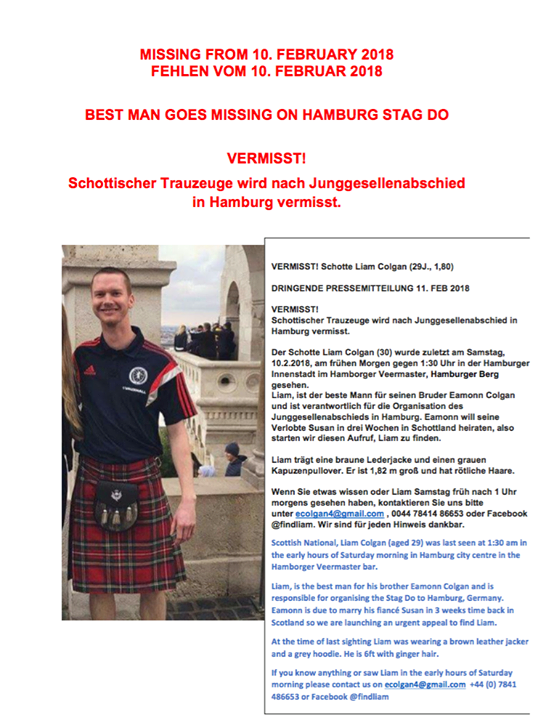 MISSING FROM 10. FEBRUARY 2018
FEHLEN VOM 10. FEBRUAR 2018

BEST MAN GOES MISSING ON HAMBURG STAG DO

VERMISST!
Schottischer Trauzeuge wird nach Junggesellenabschied in Hamburg vermisst.

VERMISST! Schotte Liam Colgan (29J., 1,80)

DRINGENDE PRESSEMITTEILUNG 11. FEB 2018

VERMISST!
Schottischer Trauzeuge wird nach Junggesellenabschied in Hamburg vermisst.

Der Schotte Liam Colgan (30) wurde zuletzt am Samstag, 10.2.2018, am frühen Morgen gegen 1:30 Uhr in der Hamburger Innenstadt im Hamborger Veermaster, Hamburger Berg gesehen.
Liam, ist der beste Mann für seinen Bruder Eamonn Colgan und ist verantwortlich für die Organisation des Junggesellenabschieds in Hamburg. Eamonn will seine Verlobte Susan in drei Wochen in Schottland heiraten, also starten wir diesen Aufruf, Liam zu finden.

Liam trägt eine braune Lederjacke und einen grauen Kapuzenpullover. Er ist 1,82 m groß und hat rötliche Haare.

Wenn Sie etwas wissen oder Liam Samstag früh nach 1 Uhr morgens gesehen haben, kontaktieren Sie uns bitte unter ecolgan4@gmail.com , 0044 78414 86653 oder Facebook @findliam. Wir sind für jeden Hinweis dankbar.

Scottish National, Liam Colgan (aged 29) was last seen at 1:30 am in the early hours of Saturday morning in Hamburg city centre in the Hamborger Veermaster bar.

Liam, is the best man for his brother Eamonn Colgan and is responsible for organising the Stag Do to Hamburg, Germany. Eamonn is due to marry his fiancé Susan in 3 weeks time back in Scotland so we are launching an urgent appeal to find Liam.

At the time of last sighting Liam was wearing a brown leather jacker and a grey hoodie. He is 6ft with ginger hair.

If you know anything or saw Liam in the early hours of Saturday morning please contact us on ecolgan4@gmail.com +44 (0) 7841 486653 or Facebook @findliam